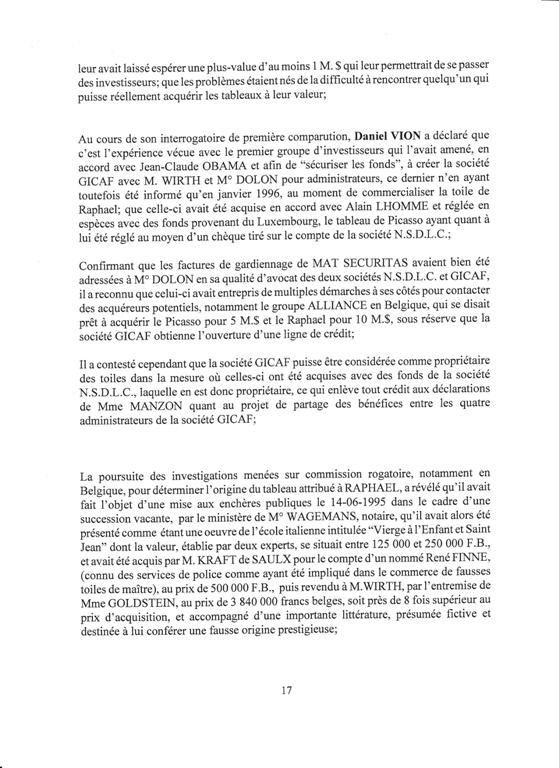 leur avait laissé espérer une plus-value d'au moins 1 M. $ qui leur permettrait de se passer des investisseurs; que les problèmes étaient nés de la difficulté à rencontrer quelqu'un qui puisse réellement acquérir les tableaux à leur valeur;

Au cours de son interrogatoire de première comparution, Daniel VION a déclaré que c'est l'expérience vécue avec le premier groupe d'investisseurs qui l'avait amené, en accord avec Jean-Claude OBAMA et afin de "sécuriser les fonds", à créer la société GICAF avec M. WIRTH et M° DOLON pour administrateurs, ce dernier n'en ayant toutefois été informé qu'en janvier 1996, au moment de commercialiser la toile de Raphael; que celle-ci avait été acquise en accord avec Alain LHOMME et réglée en espèces avec des fonds provenant du Luxembourg, le tableau de Picasso ayant quant à lui été réglé au moyen d'un chèque tiré sur le compte de la société N.S.D.L.C.;

Confirmant que les factures de gardiennage de MAT SECURITAS avaient bien été adressées à M° DOLON en sa qualité d'avocat des deux sociétés N.S.D.L.C. et GICAF, il a reconnu que celui-ci avait entrepris de multiples démarches à ses côtés pour contacter des acquéreurs potentiels, notamment le groupe ALLIANCE en Belgique, qui se disait prêt à acquérir le Picasso pour 5 M.$ et le Raphael pour 10 M.$, sous réserve que la société GICAF obtienne l'ouverture d'une ligne de crédit;

Il a contesté cependant que la société GICAF puisse être considérée comme propriétaire des toiles dans la mesure où celles-ci ont été acquises avec des fonds de la société N.S.D.L.C., laquelle en est donc propriétaire, ce qui enlève tout crédit aux déclarations de Mme MANZON quant au projet de partage des bénéfices entre les quatre administrateurs de la société GICAF;

La poursuite des investigations menées sur commission rogatoire, notamment en Belgique, pour déterminer l'origine du tableau attribué à RAPHAEL, a révélé qu'il avait fait l'objet d'une mise aux enchères publiques le 14-06-1995 dans le cadre d'une succession vacante, par le ministère de M° WAGEMANS, notaire, qu'il avait alors été présenté comme étant une oeuvre de l'école italienne intitulée "Vierge à l'Enfant et Saint Jean" dont la valeur, établie par deux experts, se situait entre 125 000 et 250 000 F.B., et avait été acquis par M. KRAFT de SAULX pour le compte d'un nommé René FINNE, (connu des services de police comme ayant été impliqué dans le commerce de fausses toiles de maître), au prix de 500 000 F.B., puis revendu à M.WIRTH, par l'entremise de Mme GOLDSTEIN, au prix de 3 840 000 francs belges, soit près de 8 fois supérieur au prix d'acquisition, et accompagné d'une importante littérature, présumée fictive et destinée à lui conférer une fausse origine prestigieuse;

17